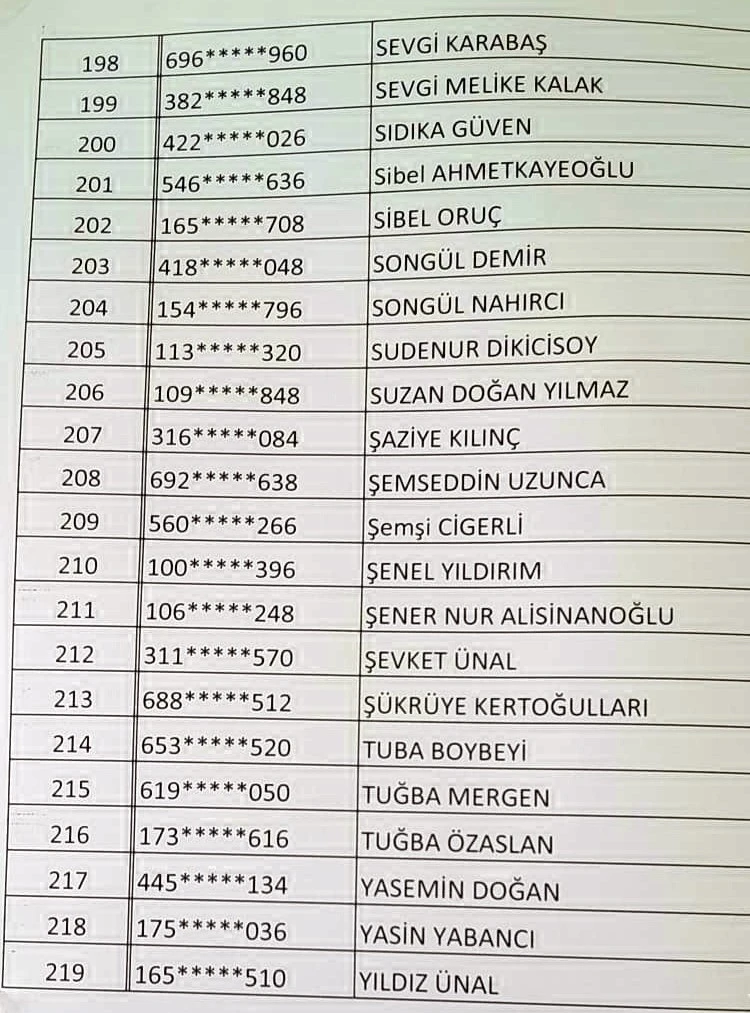 | 198 | 696*****960 | SEVGİ KARABAŞ |
|---|---|---|
| 199 | 382*****848 | SEVGİ MELİKE KALAK |
| 200 | 422*****026 | SIDIKA GÜVEN |
| 201 | 546*****636 | Sibel AHMETKAYEOĞLU |
| 202 | 165*****708 | SİBEL ORUÇ |
| 203 | 418*****048 | SONGÜL DEMİR |
| 204 | 154*****796 | SONGÜL NAHIRCI |
| 205 | 113*****320 | SUDENUR DİKİCİSOY |
| 206 | 109*****848 | SUZAN DOĞAN YILMAZ |
| 207 | 316*****084 | ŞAZİYE KILINÇ |
| 208 | 692*****638 | ŞEMSEDDİN UZUNCA |
| 209 | 560*****266 | Şemşi CİGERLİ |
| 210 | 100*****396 | ŞENEL YILDIRIM |
| 211 | 106*****248 | ŞENER NUR ALİSİNANOĞLU |
| 212 | 311*****570 | ŞEVKET ÜNAL |
| 213 | 688*****512 | ŞÜKRÜYE KERTOĞULLARI |
| 214 | 653*****520 | TUBA BOYBEYİ |
| 215 | 619*****050 | TUĞBA MERGEN |
| 216 | 173*****616 | TUĞBA ÖZASLAN |
| 217 | 445*****134 | YASEMİN DOĞAN |
| 218 | 175*****036 | YASİN YABANCI |
| 219 | 165*****510 | YILDIZ ÜNAL |